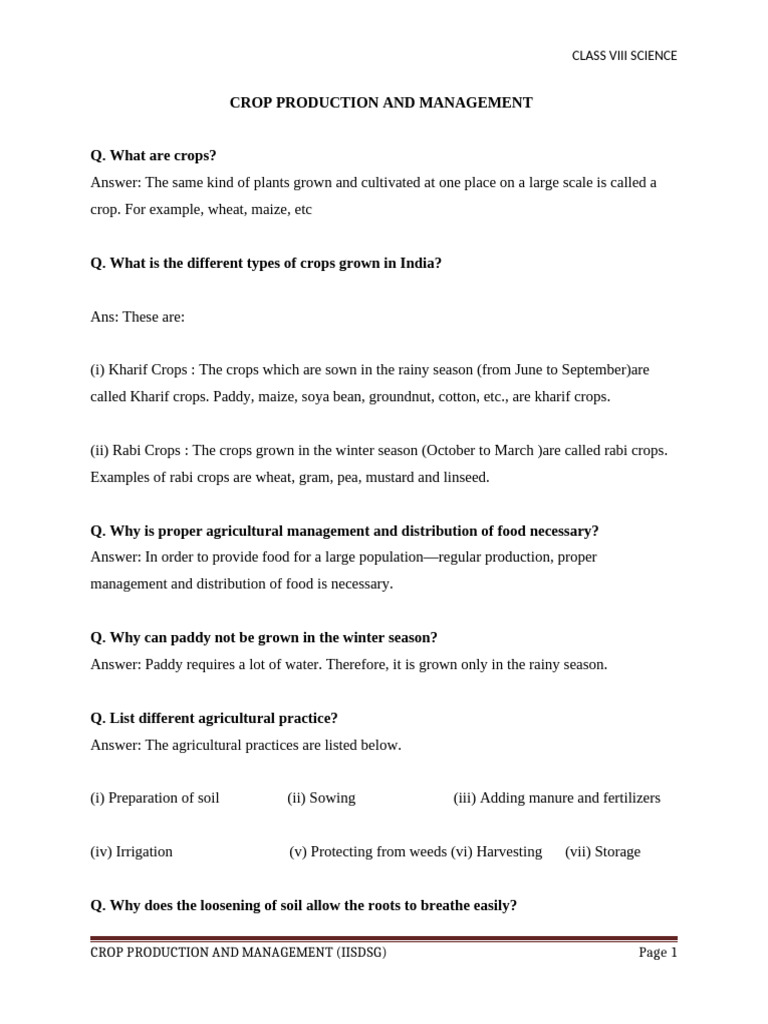 CLASS VIII SCIENCE

CROP PRODUCTION AND MANAGEMENT

Q. What are crops?
Answer: The same kind of plants grown and cultivated at one place on a large scale is called a crop. For example, wheat, maize, etc

Q. What is the different types of crops grown in India?

Ans: These are:

(i) Kharif Crops : The crops which are sown in the rainy season (from June to September)are called Kharif crops. Paddy, maize, soya bean, groundnut, cotton, etc., are kharif crops.

(ii) Rabi Crops : The crops grown in the winter season (October to March )are called rabi crops. Examples of rabi crops are wheat, gram, pea, mustard and linseed.

Q. Why is proper agricultural management and distribution of food necessary?
Answer: In order to provide food for a large population—regular production, proper management and distribution of food is necessary.

Q. Why can paddy not be grown in the winter season?
Answer: Paddy requires a lot of water. Therefore, it is grown only in the rainy season.

Q. List different agricultural practice?
Answer: The agricultural practices are listed below.

(i) Preparation of soil (ii) Sowing (iii) Adding manure and fertilizers

(iv) Irrigation (v) Protecting from weeds (vi) Harvesting (vii) Storage

Q. Why does the loosening of soil allow the roots to breathe easily?

CROP PRODUCTION AND MANAGEMENT (IISDSG) Page 1